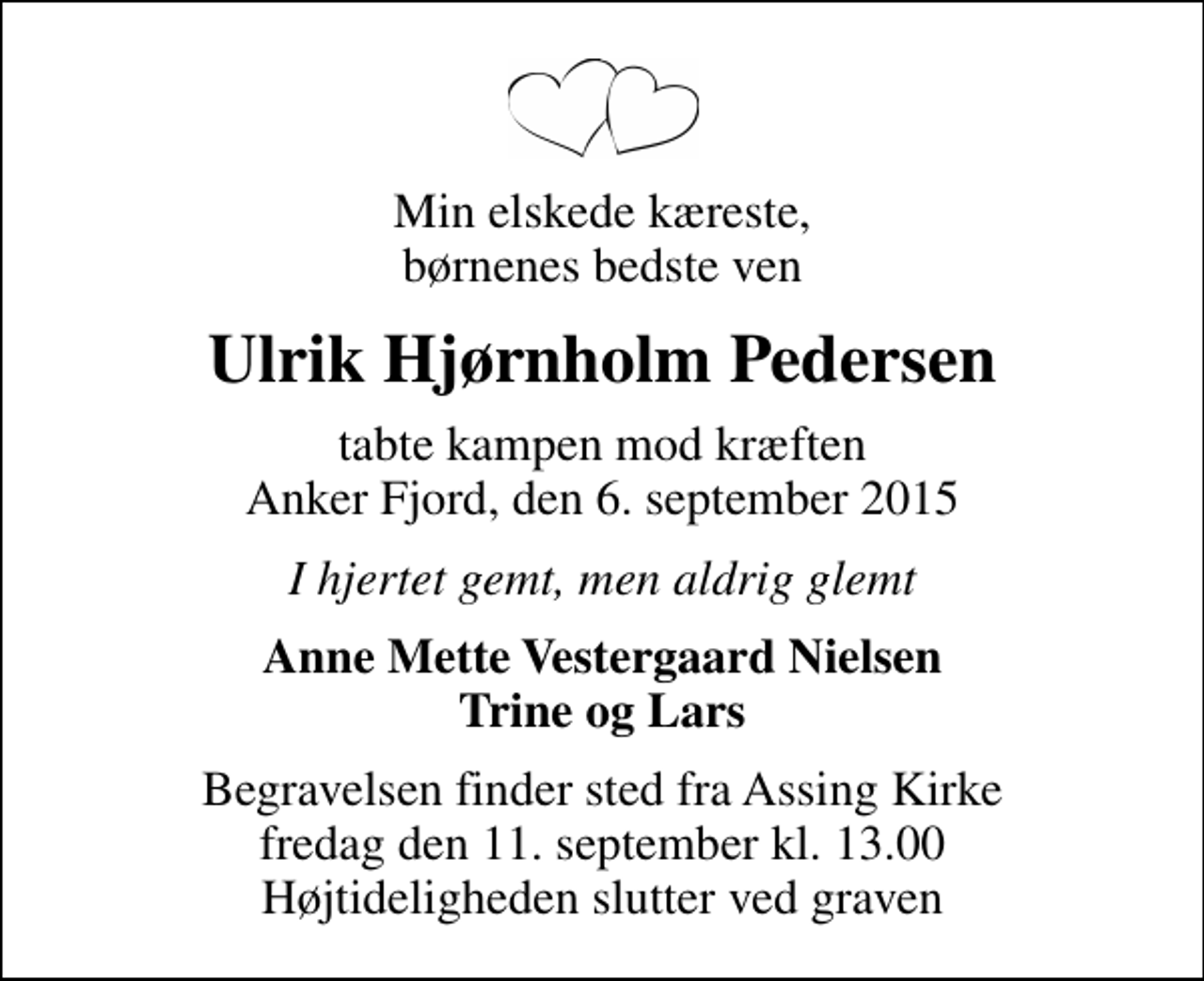 Min elskede kæreste,
børnenes bedste ven

Ulrik Hjørnholm Pedersen

tabte kampen mod kræften
Anker Fjord, den 6. september 2015

I hjertet gemt, men aldrig glemt

Anne Mette Vestergaard Nielsen
Trine og Lars

Begravelsen finder sted fra Assing Kirke
fredag den 11. september kl. 13.00
Højtideligheden slutter ved graven